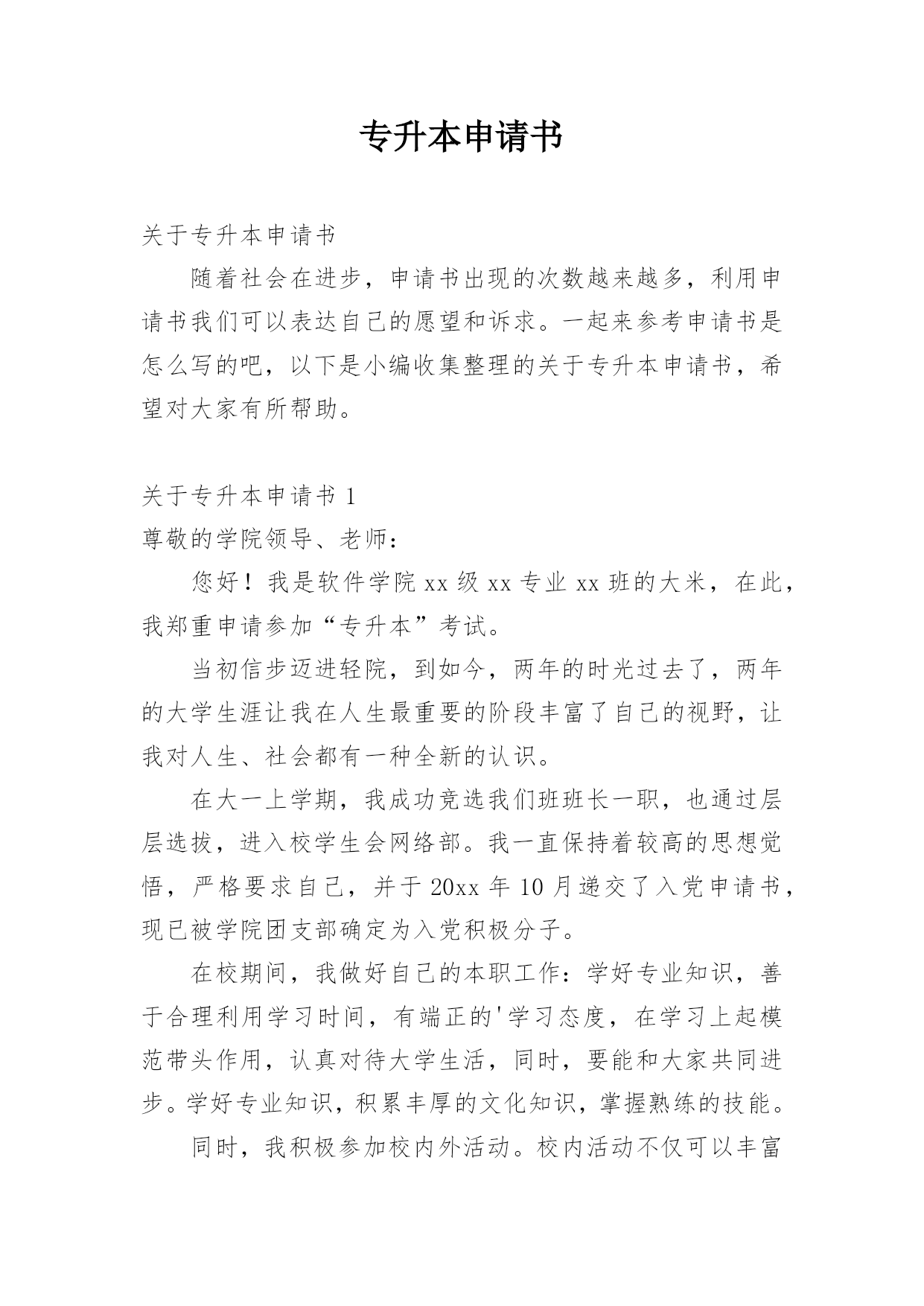 专升本申请书

关于专升本申请书

随着社会在进步，申请书出现的次数越来越多，利用申请书我们可以表达自己的愿望和诉求。一起来参考申请书是怎么写的吧，以下是小编收集整理的关于专升本申请书，希望对大家有所帮助。

关于专升本申请书 1

尊敬的学院领导、老师：

您好！我是软件学院 xx 级 xx 专业 xx 班的大米，在此，我郑重申请参加“专升本”考试。

当初信步迈进轻院，到如今，两年的时光过去了，两年的大学生涯让我在人生最重要的阶段丰富了自己的视野，让我对人生、社会都有一种全新的认识。

在大一上学期，我成功竞选我们班班长一职，也通过层层选拔，进入校学生会网络部。我一直保持着较高的思想觉悟，严格要求自己，并于 20xx 年 10 月递交了入党申请书，现已被学院团支部确定为入党积极分子。

在校期间，我做好自己的本职工作：学好专业知识，善于合理利用学习时间，有端正的'学习态度，在学习上起模范带头作用，认真对待大学生活，同时，要能和大家共同进步。学好专业知识，积累丰厚的文化知识，掌握熟练的技能。

同时，我积极参加校内外活动。校内活动不仅可以丰富